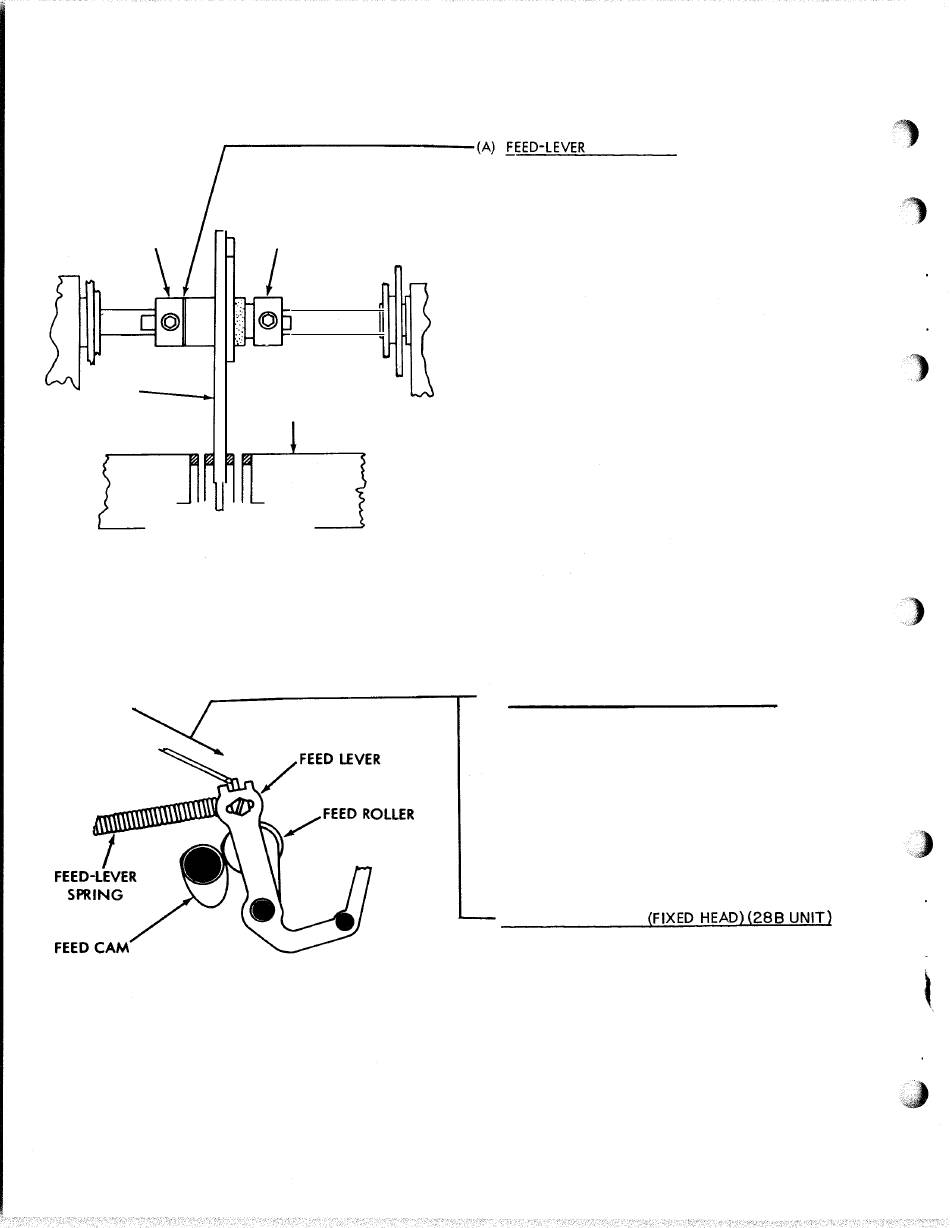 (A) FEED-LEVER

FEED LEVER

FEED ROLLER

FEED-LEVER SPRING

FEED CAM

(FIXED HEAD) (28B UNIT)